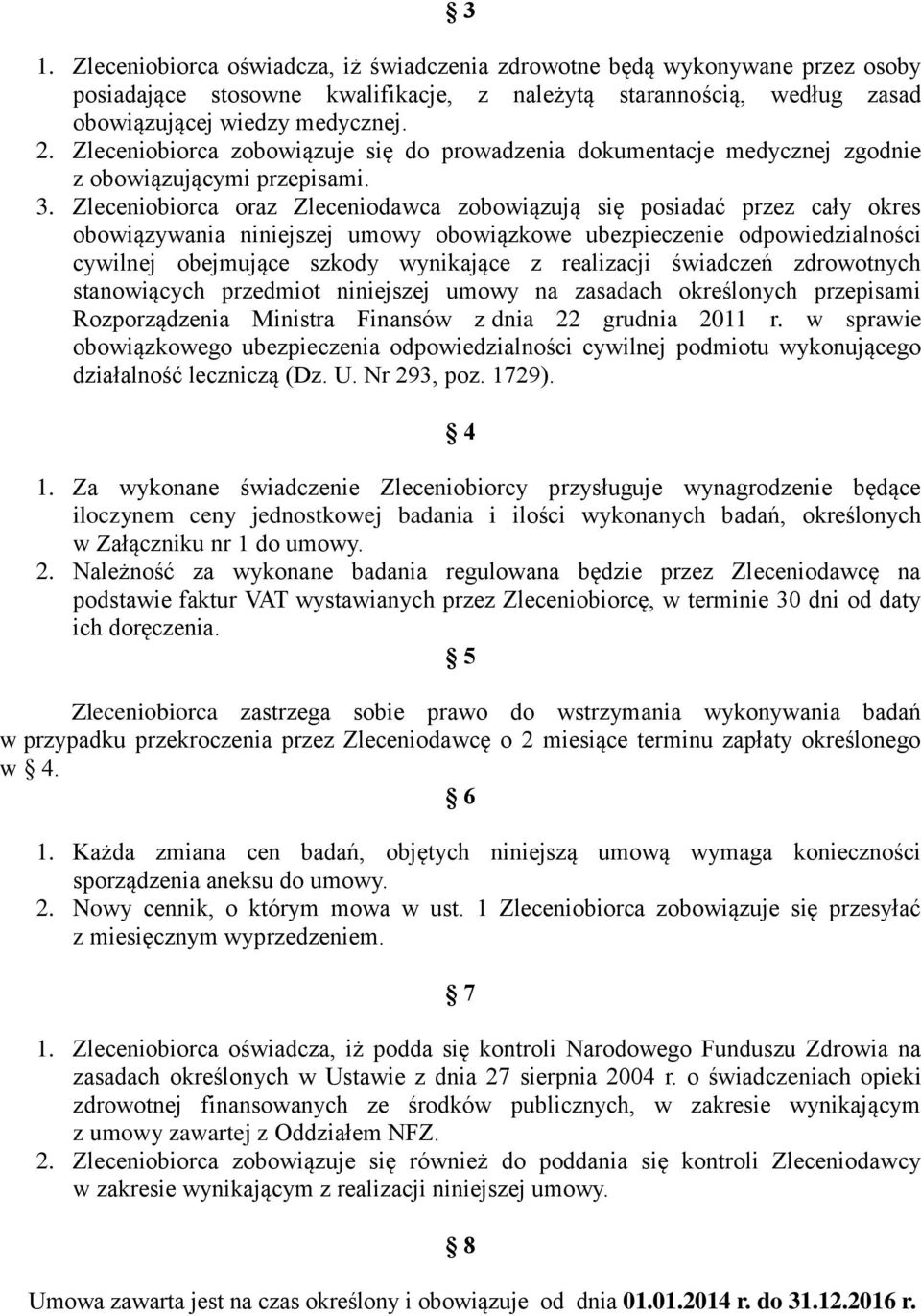 § 3

1. Zleceniobiorca oświadcza, iż świadczenia zdrowotne będą wykonywane przez osoby posiadające stosowne kwalifikacje, z należytą starannością, według zasad obowiązującej wiedzy medycznej.
2. Zleceniobiorca zobowiązuje się do prowadzenia dokumentacje medycznej zgodnie z obowiązującymi przepisami.
3. Zleceniobiorca oraz Zleceniodawca zobowiązują się posiadać przez cały okres obowiązywania niniejszej umowy obowiązkowe ubezpieczenie odpowiedzialności cywilnej obejmujące szkody wynikające z realizacji świadczeń zdrowotnych stanowiących przedmiot niniejszej umowy na zasadach określonych przepisami Rozporządzenia Ministra Finansów z dnia 22 grudnia 2011 r. w sprawie obowiązkowego ubezpieczenia odpowiedzialności cywilnej podmiotu wykonującego działalność leczniczą (Dz. U. Nr 293, poz. 1729).

§ 4

1. Za wykonane świadczenie Zleceniobiorcy przysługuje wynagrodzenie będące iloczynem ceny jednostkowej badania i ilości wykonanych badań, określonych w Załączniku nr 1 do umowy.
2. Należność za wykonane badania regulowana będzie przez Zleceniodawcę na podstawie faktur VAT wystawianych przez Zleceniobiorcę, w terminie 30 dni od daty ich doręczenia.

§ 5

Zleceniobiorca zastrzega sobie prawo do wstrzymania wykonywania badań w przypadku przekroczenia przez Zleceniodawcę o 2 miesiące terminu zapłaty określonego w § 4.

§ 6

1. Każda zmiana cen badań, objętych niniejszą umową wymaga konieczności sporządzenia aneksu do umowy.
2. Nowy cennik, o którym mowa w ust. 1 Zleceniobiorca zobowiązuje się przesyłać z miesięcznym wyprzedzeniem.

§ 7

1. Zleceniobiorca oświadcza, iż podda się kontroli Narodowego Funduszu Zdrowia na zasadach określonych w Ustawie z dnia 27 sierpnia 2004 r. o świadczeniach opieki zdrowotnej finansowanych ze środków publicznych, w zakresie wynikającym z umowy zawartej z Oddziałem NFZ.
2. Zleceniobiorca zobowiązuje się również do poddania się kontroli Zleceniodawcy w zakresie wynikającym z realizacji niniejszej umowy.

§ 8

Umowa zawarta jest na czas określony i obowiązuje od dnia 01.01.2014 r. do 31.12.2016 r.